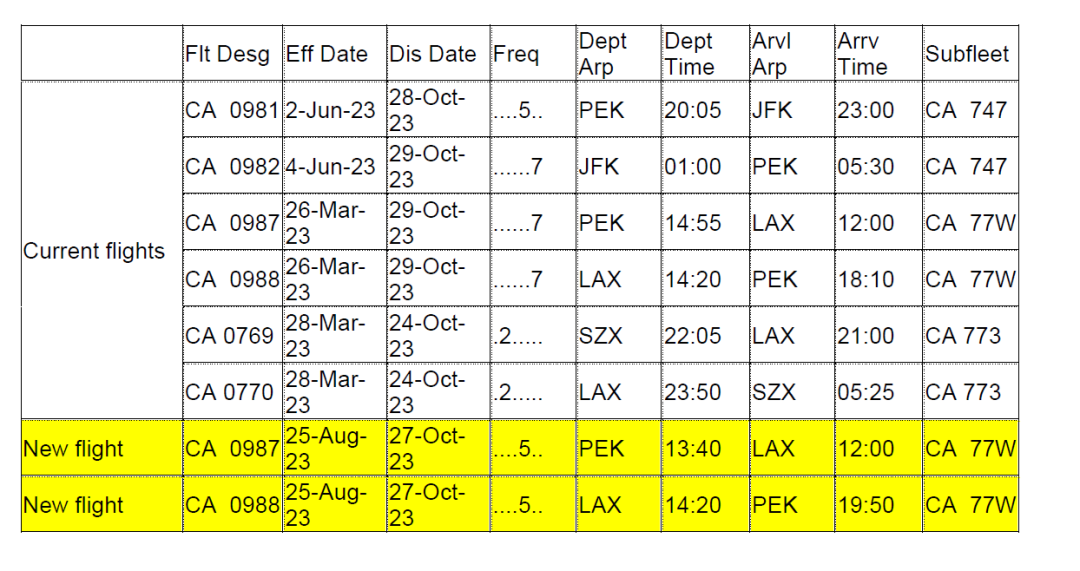 |  | Flt Desg | Eff Date | Dis Date | Freq | Dept Arp | Dept Time | Arvl Arp | Arrv Time | Subfleet |
|---|---|---|---|---|---|---|---|---|---|
| Current flights | CA 0981 | 2-Jun-23 | 28-Oct-23 | ....5.. | PEK | 20:05 | JFK | 23:00 | CA 747 |
|  | CA 0982 | 4-Jun-23 | 29-Oct-23 | ......7 | JFK | 01:00 | PEK | 05:30 | CA 747 |
|  | CA 0987 | 26-Mar-23 | 29-Oct-23 | ......7 | PEK | 14:55 | LAX | 12:00 | CA 77W |
|  | CA 0988 | 26-Mar-23 | 29-Oct-23 | ......7 | LAX | 14:20 | PEK | 18:10 | CA 77W |
|  | CA 0769 | 28-Mar-23 | 24-Oct-23 | .2..... | SZX | 22:05 | LAX | 21:00 | CA 773 |
|  | CA 0770 | 28-Mar-23 | 24-Oct-23 | .2..... | LAX | 23:50 | SZX | 05:25 | CA 773 |
| New flight | CA 0987 | 25-Aug-23 | 27-Oct-23 | ....5.. | PEK | 13:40 | LAX | 12:00 | CA 77W |
| New flight | CA 0988 | 25-Aug-23 | 27-Oct-23 | ....5.. | LAX | 14:20 | PEK | 19:50 | CA 77W |